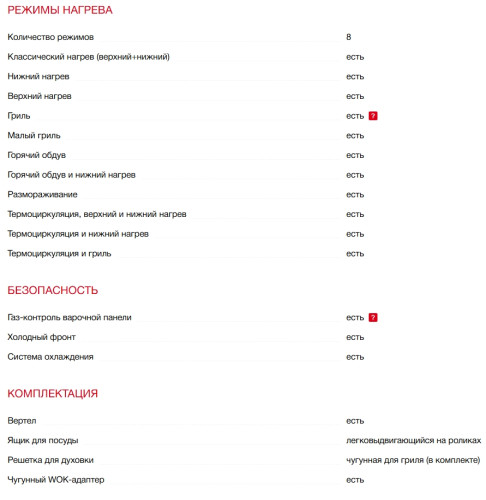 РЕЖИМЫ НАГРЕВА

| | |
|---|---|
| Количество режимов | 8 |
| Классический нагрев (верхний+нижний) | есть |
| Нижний нагрев | есть |
| Верхний нагрев | есть |
| Гриль | есть ? |
| Малый гриль | есть |
| Горячий обдув | есть |
| Горячий обдув и нижний нагрев | есть |
| Размораживание | есть |
| Термоциркуляция, верхний и нижний нагрев | есть |
| Термоциркуляция и нижний нагрев | есть |
| Термоциркуляция и гриль | есть |

БЕЗОПАСНОСТЬ

| | |
|---|---|
| Газ-контроль варочной панели | есть ? |
| Холодный фронт | есть |
| Система охлаждения | есть |

КОМПЛЕКТАЦИЯ

| | |
|---|---|
| Вертел | есть |
| Ящик для посуды | легковыдвигающийся на роликах |
| Решетка для духовки | чугунная для гриля (в комплекте) |
| Чугунный WOK-адаптер | есть |